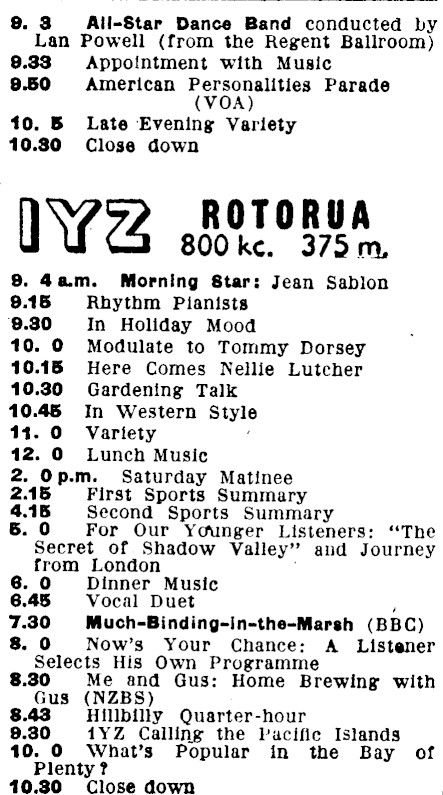 9. 3 All-Star Dance Band conducted by Lan Powell (from the Regent Ballroom)
9.33 Appointment with Music
9.50 American Personalities Parade (VOA)
10. 5 Late Evening Variety
10.30 Close down

1YZ ROTORUA
800 kc. 375 m.

9. 4 a.m. Morning Star: Jean Sablon
9.15 Rhythm Pianists
9.30 In Holiday Mood
10. 0 Modulate to Tommy Dorsey
10.15 Here Comes Nellie Lutcher
10.30 Gardening Talk
10.45 In Western Style
11. 0 Variety
12. 0 Lunch Music
2. 0 p.m. Saturday Matinee
2.15 First Sports Summary
4.15 Second Sports Summary
5. 0 For Our Younger Listeners: "The Secret of Shadow Valley" and Journey from London
6. 0 Dinner Music
6.45 Vocal Duet
7.30 Much-Binding-in-the-Marsh (BBC)
8. 0 Now's Your Chance: A Listener Selects His Own Programme
8.30 Me and Gus: Home Brewing with Gus (NZBS)
8.43 Hillbilly Quarter-hour
9.30 1YZ Calling the Pacific Islands
10. 0 What's Popular in the Bay of Plenty?
10.30 Close down